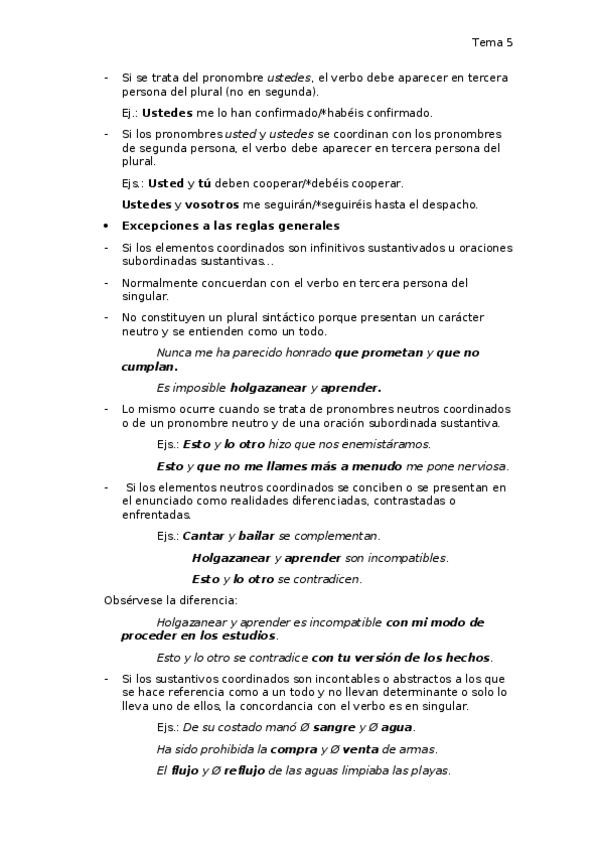 Tema 5

- Si se trata del pronombre ustedes, el verbo debe aparecer en tercera persona del plural (no en segunda).

Ej.: Ustedes me lo han confirmado/*habéis confirmado.

- Si los pronombres usted y ustedes se coordinan con los pronombres de segunda persona, el verbo debe aparecer en tercera persona del plural.

Ejs.: Usted y tú deben cooperar/*debéis cooperar.

Ustedes y vosotros me seguirán/*seguiréis hasta el despacho.

• Excepciones a las reglas generales

- Si los elementos coordinados son infinitivos sustantivados u oraciones subordinadas sustantivas...

- Normalmente concuerdan con el verbo en tercera persona del singular.

- No constituyen un plural sintáctico porque presentan un carácter neutro y se entienden como un todo.

Nunca me ha parecido honrado que prometan y que no cumplan.

Es imposible holgazanear y aprender.

- Lo mismo ocurre cuando se trata de pronombres neutros coordinados o de un pronombre neutro y de una oración subordinada sustantiva.

Ejs.: Esto y lo otro hizo que nos enemistáramos.

Esto y que no me llames más a menudo me pone nerviosa.

- Si los elementos neutros coordinados se conciben o se presentan en el enunciado como realidades diferenciadas, contrastadas o enfrentadas.

Ejs.: Cantar y bailar se complementan.

Holgazanear y aprender son incompatibles.

Esto y lo otro se contradicen.

Obsérvese la diferencia:

Holgazanear y aprender es incompatible con mi modo de proceder en los estudios.

Esto y lo otro se contradice con tu versión de los hechos.

- Si los sustantivos coordinados son incontables o abstractos a los que se hace referencia como a un todo y no llevan determinante o solo lo lleva uno de ellos, la concordancia con el verbo es en singular.

Ejs.: De su costado manó Ø sangre y Ø agua.

Ha sido prohibida la compra y Ø venta de armas.

El flujo y Ø reflujo de las aguas limpiaba las playas.